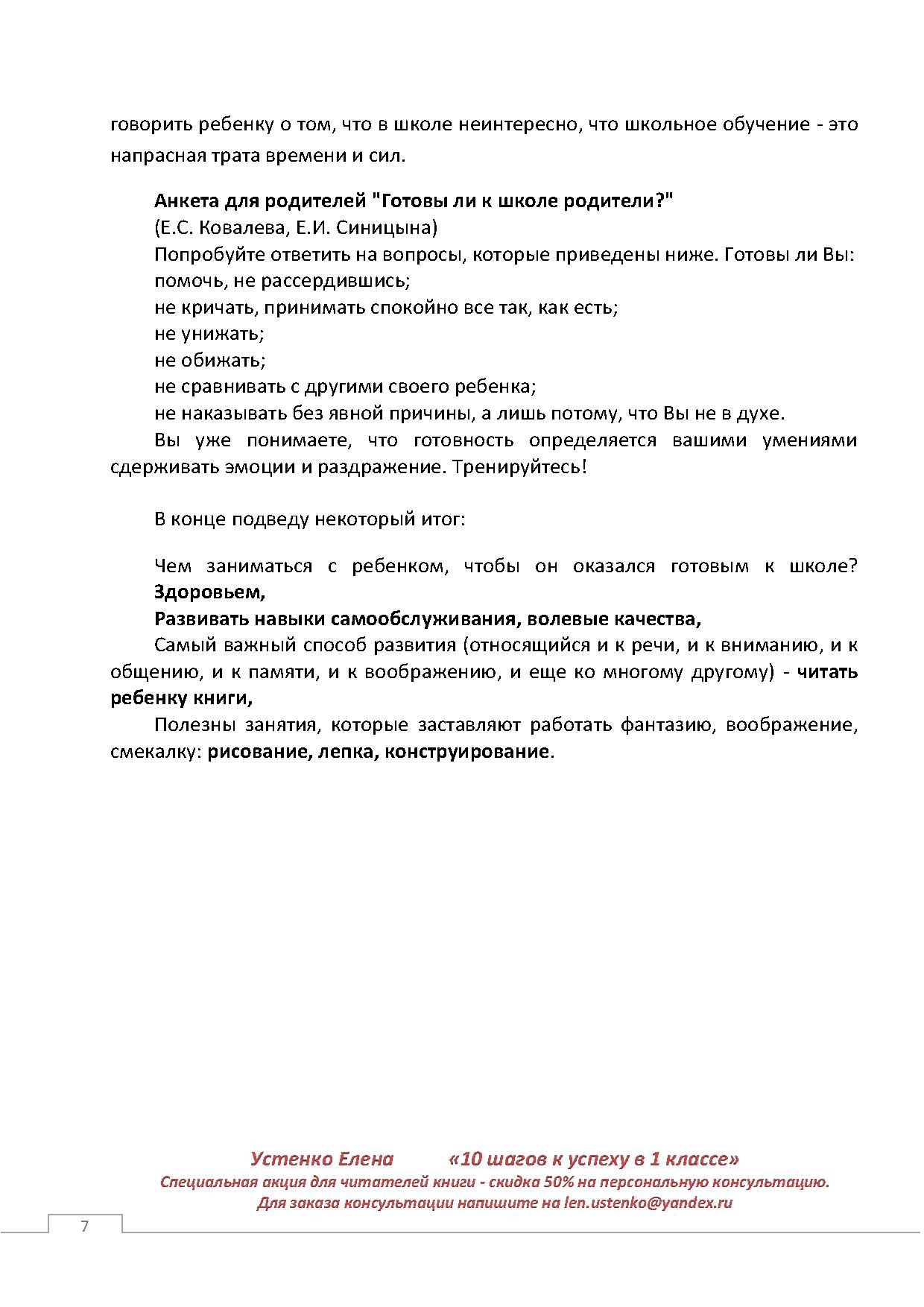 говорить ребенку о том, что в школе неинтересно, что школьное обучение - это напрасная трата времени и сил.

Анкета для родителей "Готовы ли к школе родители?"
(Е.С. Ковалева, Е.И. Синицына)
Попробуйте ответить на вопросы, которые приведены ниже. Готовы ли Вы:
помочь, не рассердившись;
не кричать, принимать спокойно все так, как есть;
не унижать;
не обижать;
не сравнивать с другими своего ребенка;
не наказывать без явной причины, а лишь потому, что Вы не в духе.
Вы уже понимаете, что готовность определяется вашими умениями сдерживать эмоции и раздражение. Тренируйтесь!

В конце подведу некоторый итог:

Чем заниматься с ребенком, чтобы он оказался готовым к школе? Здоровьем,
Развивать навыки самообслуживания, волевые качества,
Самый важный способ развития (относящийся и к речи, и к вниманию, и к общению, и к памяти, и к воображению, и еще ко многому другому) - читать ребенку книги,
Полезны занятия, которые заставляют работать фантазию, воображение, смекалку: рисование, лепка, конструирование.

Устенко Елена «10 шагов к успеху в 1 классе»
Специальная акция для читателей книги - скидка 50% на персональную консультацию.
Для заказа консультации напишите на len.ustenko@yandex.ru

7